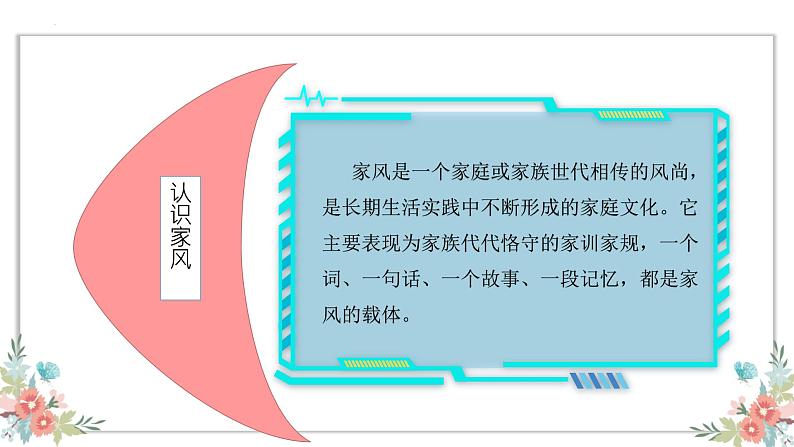 认识家风

家风是一个家庭或家族世代相传的风尚，是长期生活实践中不断形成的家庭文化。它主要表现为家族代代恪守的家训家规，一个词、一句话、一个故事、一段记忆，都是家风的载体。